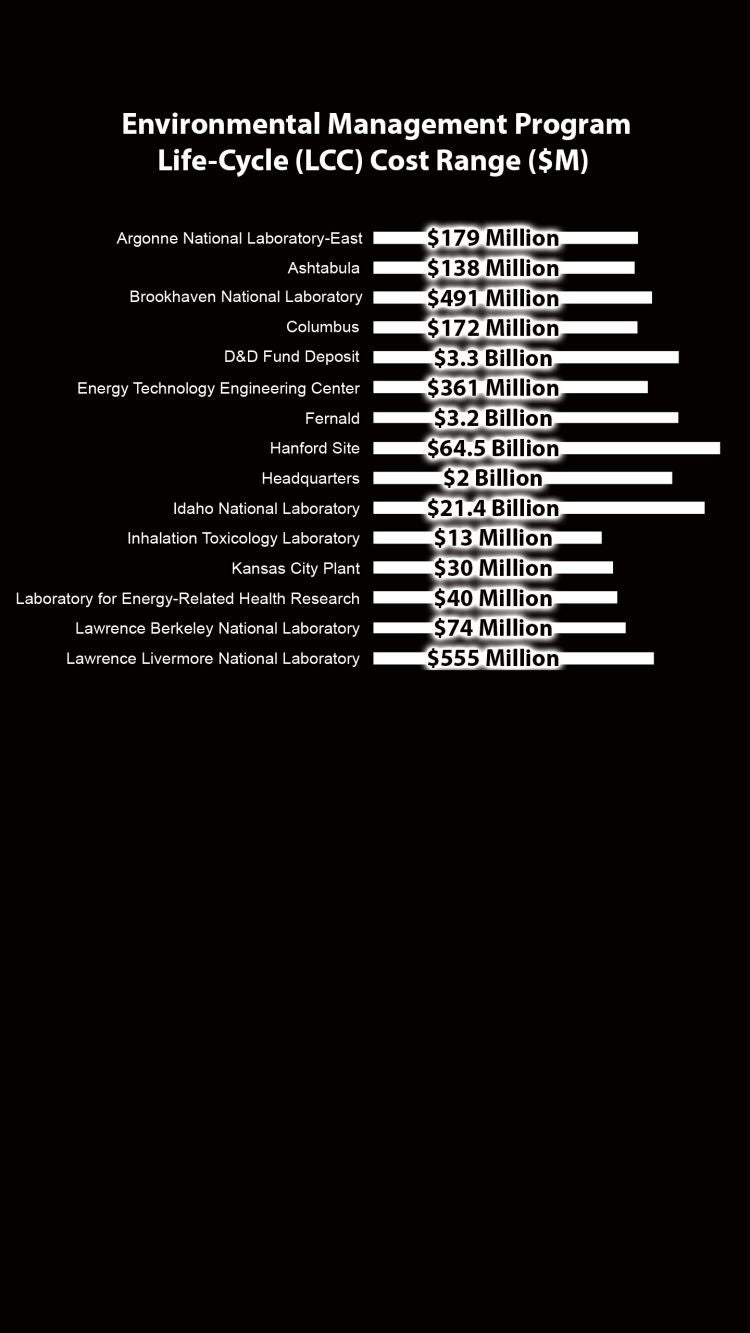 Environmental Management Program
Life-Cycle (LCC) Cost Range ($M)

Argonne National Laboratory-East $179 Million
Ashtabula $138 Million
Brookhaven National Laboratory $491 Million
Columbus $172 Million
D&D Fund Deposit $3.3 Billion
Energy Technology Engineering Center $361 Million
Fernald $3.2 Billion
Hanford Site $64.5 Billion
Headquarters $2 Billion
Idaho National Laboratory $21.4 Billion
Inhalation Toxicology Laboratory $13 Million
Kansas City Plant $30 Million
Laboratory for Energy-Related Health Research $40 Million
Lawrence Berkeley National Laboratory $74 Million
Lawrence Livermore National Laboratory $555 Million